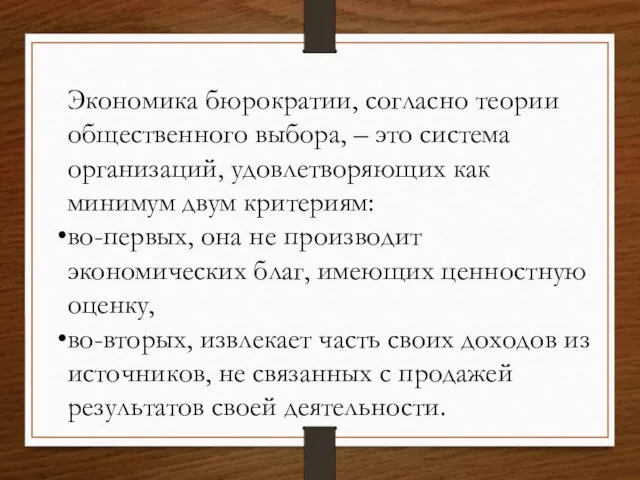 Экономика бюрократии, согласно теории общественного выбора, – это система организаций, удовлетворяющих как минимум двум критериям:

•во-первых, она не производит экономических благ, имеющих ценностную оценку,

•во-вторых, извлекает часть своих доходов из источников, не связанных с продажей результатов своей деятельности.